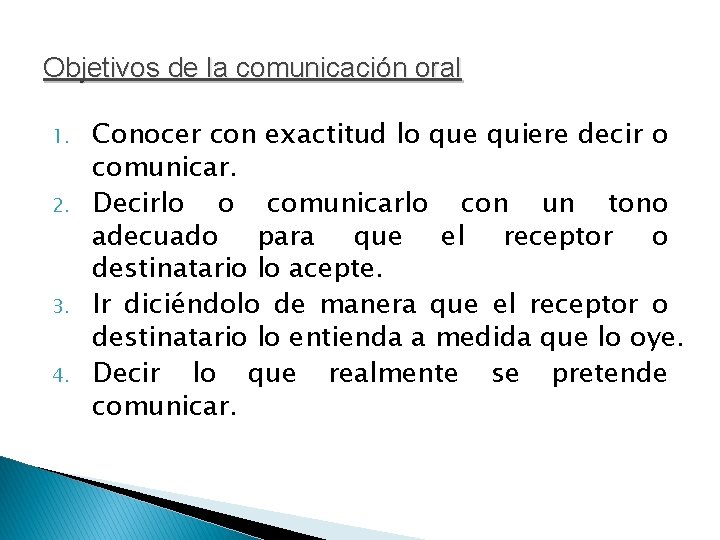 Objetivos de la comunicación oral

1. Conocer con exactitud lo que quiere decir o comunicar.
2. Decirlo o comunicarlo con un tono adecuado para que el receptor o destinatario lo acepte.
3. Ir diciéndolo de manera que el receptor o destinatario lo entienda a medida que lo oye.
4. Decir lo que realmente se pretende comunicar.